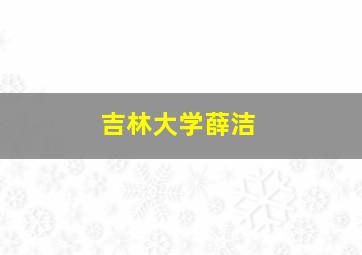 吉林大学薛洁